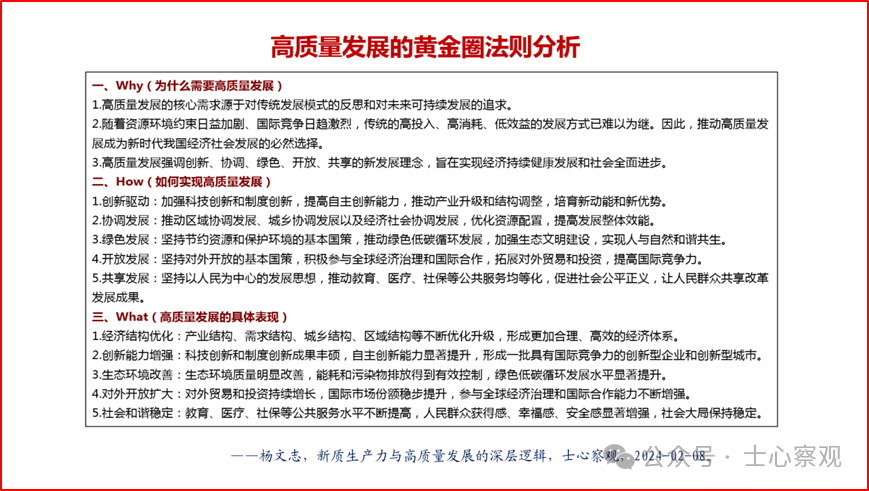 高质量发展的黄金圈法则分析

一、Why（为什么需要高质量发展）
1.高质量发展的核心需求源于对传统发展模式的反思和对未来可持续发展的追求。
2.随着资源环境约束日益加剧、国际竞争日趋激烈，传统的高投入、高消耗、低效益的发展方式已难以为继。因此，推动高质量发展成为新时代我国经济社会发展的必然选择。
3.高质量发展强调创新、协调、绿色、开放、共享的新发展理念，旨在实现经济持续健康发展和社会全面进步。

二、How（如何实现高质量发展）
1.创新驱动：加强科技创新和制度创新，提高自主创新能力，推动产业升级和结构调整，培育新动能和新优势。
2.协调发展：推动区域协调发展、城乡协调发展以及经济社会协调发展，优化资源配置，提高发展整体效能。
3.绿色发展：坚持节约资源和保护环境的基本国策，推动绿色低碳循环发展，加强生态文明建设，实现人与自然和谐共生。
4.开放发展：坚持对外开放的基本国策，积极参与全球经济治理和国际合作，拓展对外贸易和投资，提高国际竞争力。
5.共享发展：坚持以人民为中心的发展思想，推动教育、医疗、社保等公共服务均等化，促进社会公平正义，让人民群众共享改革发展成果。

三、What（高质量发展的具体表现）
1.经济结构优化：产业结构、需求结构、城乡结构、区域结构等不断优化升级，形成更加合理、高效的经济体系。
2.创新能力增强：科技创新和制度创新成果丰硕，自主创新能力显著提升，形成一批具有国际竞争力的创新型企业和创新型城市。
3.生态环境改善：生态环境质量明显改善，能耗和污染物排放得到有效控制，绿色低碳循环发展水平显著提升。
4.对外开放扩大：对外贸易和投资持续增长，国际市场份额稳步提升，参与全球经济治理和国际合作能力不断增强。
5.社会和谐稳定：教育、医疗、社保等公共服务水平不断提高，人民群众获得感、幸福感、安全感显著增强，社会大局保持稳定。

——杨文志，新质生产力与高质量发展的深层逻辑，士心察观，2024-02-08

公众号 · 士心察观